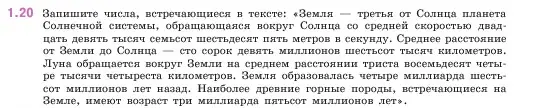 1.20 Запишите числа, встречающиеся в тексте: «Земля — третья от Солнца планета Солнечной системы, обращающаяся вокруг Солнца со средней скоростью двадцать девять тысяч семьсот шестьдесят пять метров в секунду. Среднее расстояние от Земли до Солнца — сто сорок девять миллионов шестьсот тысяч километров. Луна обращается вокруг Земли на среднем расстоянии триста восемьдесят четыре тысячи четыреста километров. Земля образовалась четыре миллиарда шестьсот миллионов лет назад. Наиболее древние горные породы, встречающиеся на Земле, имеют возраст три миллиарда пятьсот миллионов лет».